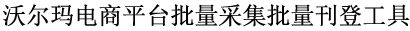 沃尔玛电商平台批量采集批量刊登工具